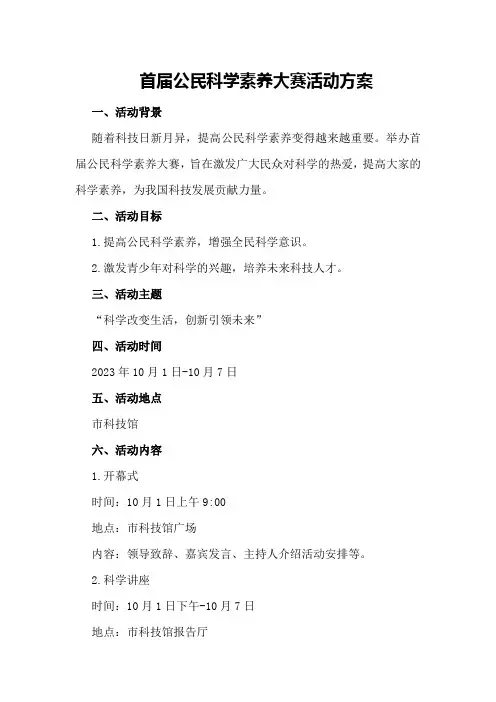 首届公民科学素养大赛活动方案

一、活动背景

随着科技日新月异，提高公民科学素养变得越来越重要。举办首届公民科学素养大赛，旨在激发广大民众对科学的热爱，提高大家的科学素养，为我国科技发展贡献力量。

二、活动目标

1.提高公民科学素养，增强全民科学意识。

2.激发青少年对科学的兴趣，培养未来科技人才。

三、活动主题

“科学改变生活，创新引领未来”

四、活动时间

2023年10月1日-10月7日

五、活动地点

市科技馆

六、活动内容

1.开幕式

时间：10月1日上午9:00

地点：市科技馆广场

内容：领导致辞、嘉宾发言、主持人介绍活动安排等。

2.科学讲座

时间：10月1日下午-10月7日

地点：市科技馆报告厅